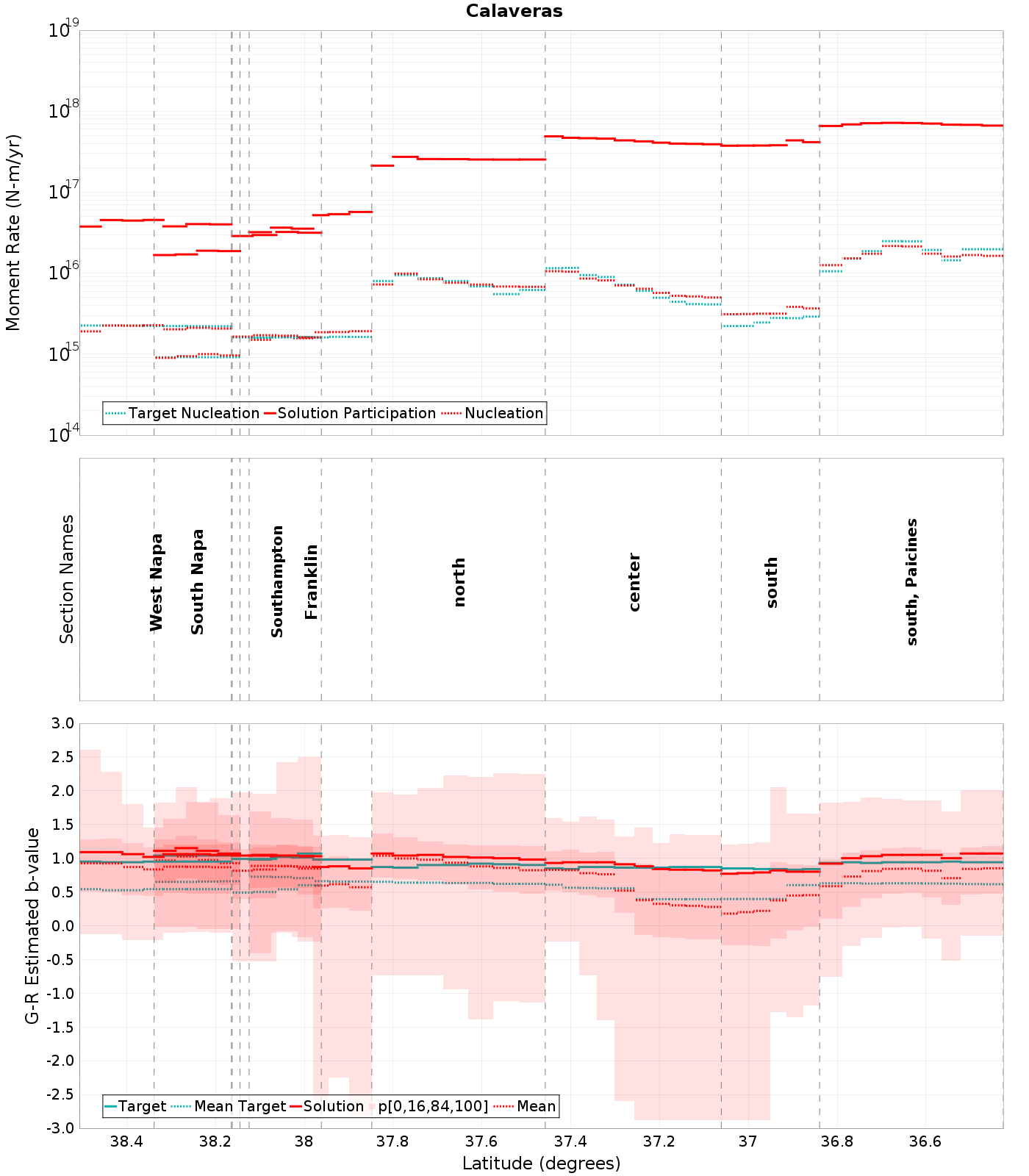 Calaveras

Moment Rate (N-m/yr)

$10^{19}$
$10^{18}$
$10^{17}$
$10^{16}$
$10^{15}$
$10^{14}$

Target Nucleation
Solution Participation
Nucleation

Section Names

West Napa
South Napa
Southampton
Franklin
north
center
south
south, Paicines

G-R Estimated b-value

3.0
2.5
2.0
1.5
1.0
0.5
0.0
-0.5
-1.0
-1.5
-2.0
-2.5
-3.0

Target
Mean Target
Solution
p[0,16,84,100]
Mean

38.4
38.2
38
37.8
37.6
37.4
37.2
37
36.8
36.6

Latitude (degrees)